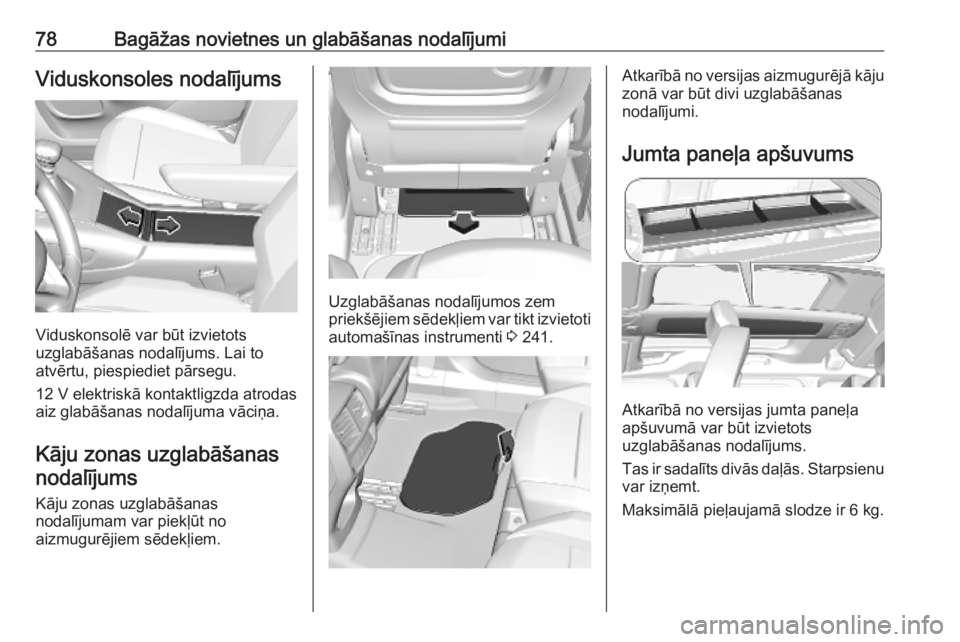 78 Bagāžas novietnes un glabāšanas nodalījumi

Viduskonsoles nodalījums

Viduskonsolē var būt izvietots uzglabāšanas nodalījums. Lai to atvērtu, piespiediet pārsegu.

12 V elektriskā kontaktligzda atrodas aiz glabāšanas nodalījuma vāciņa.

Kāju zonas uzglabāšanas nodalījums

Kāju zonas uzglabāšanas nodalījumam var piekļūt no aizmugurējiem sēdekļiem.

Uzglabāšanas nodalījumos zem priekšējiem sēdekļiem var tikt izvietoti automašīnas instrumenti ⇨ 241.

Atkarībā no versijas aizmugurējā kāju zonā var būt divi uzglabāšanas nodalījumi.

Jumta paneļa apšuvums

Atkarībā no versijas jumta paneļa apšuvumā var būt izvietots uzglabāšanas nodalījums.

Tas ir sadalīts divās daļās. Starpsienu var izņemt.

Maksimālā pieļaujamā slodze ir 6 kg.

carmanualsonline.info